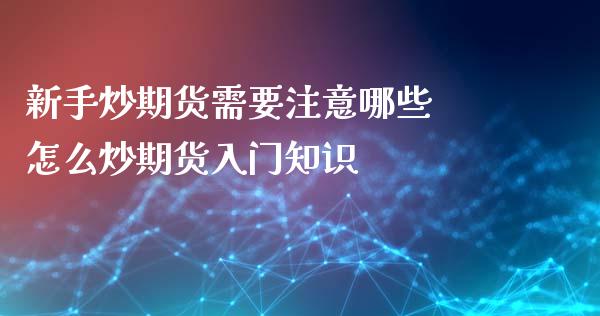 新手炒期货需要注意哪些
怎么炒期货入门知识